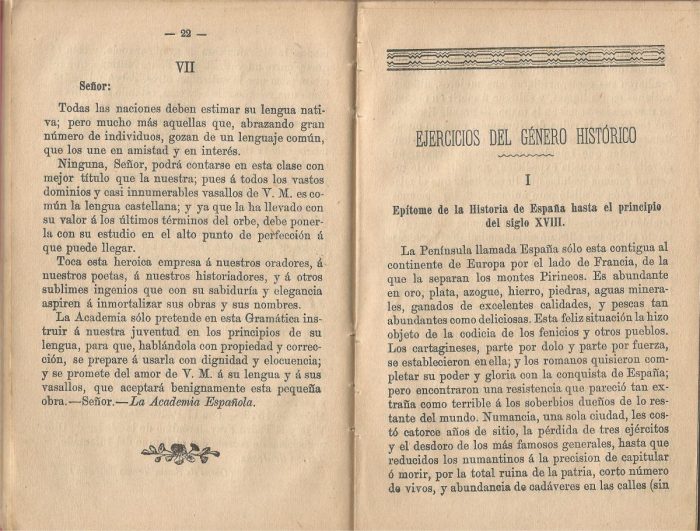 — 22 —

VII

Señor:

Todas las naciones deben estimar su lengua nativa; pero mucho más aquellas que, abrazando gran número de individuos, gozan de un lenguaje común, que los une en amistad y en interés.

Ninguna, Señor, podrá contarse en esta clase con mejor título que la nuestra; pues á todos los vastos dominios y casi innumerables vasallos de V. M. es común la lengua castellana; y ya que la ha llevado con su valor á los últimos términos del orbe, debe ponerla con su estudio en el alto punto de perfección á que puede llegar.

Toca esta heroica empresa á nuestros oradores, á nuestros poetas, á nuestros historiadores, y á otros sublimes ingenios que con su sabiduría y elegancia aspiren á inmortalizar sus obras y sus nombres.

La Academia sólo pretende en esta Gramática instruir á nuestra juventud en los principios de su lengua, para que, hablándola con propiedad y corrección, se prepare á usarla con dignidad y elocuencia; y se promete del amor de V. M. á su lengua y á sus vasallos, que aceptará benignamente esta pequeña obra.—Señor.—La Academia Española.

EJERCICIOS DEL GÉNERO HISTÓRICO

I

Epítome de la Historia de España hasta el principio del siglo XVIII.

La Península llamada España sólo esta contigua al continente de Europa por el lado de Francia, de la que la separan los montes Pirineos. Es abundante en oro, plata, azogue, hierro, piedras, aguas minerales, ganados de excelentes calidades, y pescas tan abundantes como deliciosas. Esta feliz situación la hizo objeto de la codicia de los fenicios y otros pueblos. Los cartagineses, parte por dolo y parte por fuerza, se establecieron en ella; y los romanos quisieron completar su poder y gloria con la conquista de España; pero encontraron una resistencia que pareció tan extraña como terrible á los soberbios dueños de lo restante del mundo. Numancia, una sola ciudad, les costó catorce años de sitio, la pérdida de tres ejércitos y el desdoro de los más famosos generales, hasta que reducidos los numantinos á la precision de capitular ó morir, por la total ruina de la patria, corto número de vivos, y abundancia de cadáveres en las calles (sin